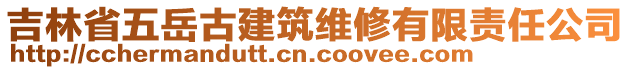 吉林省五岳古建筑维修有限责任公司
http://cchermandutt.cn.coovee.com